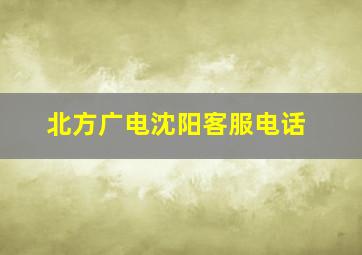 北方广电沈阳客服电话